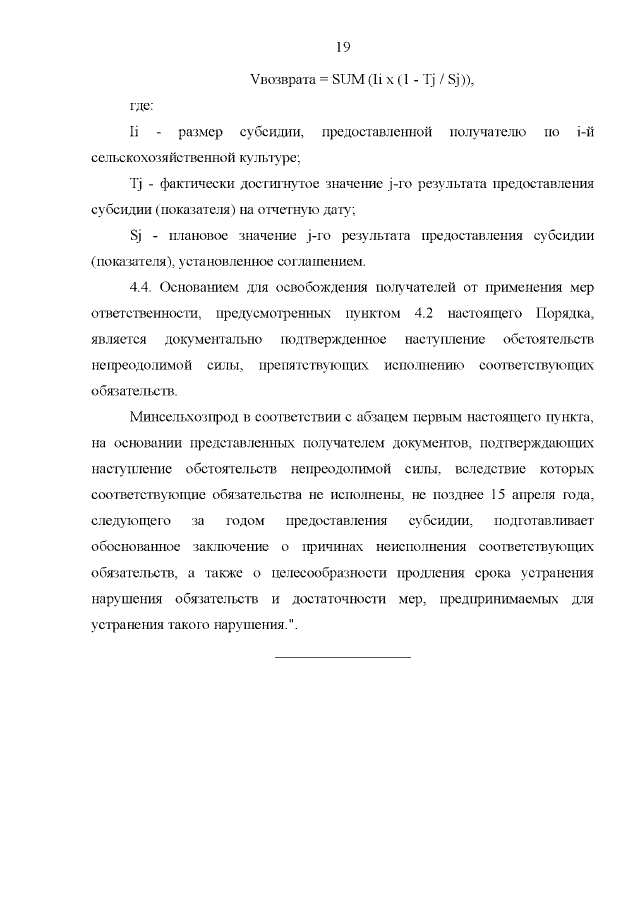 19

Vвозврата = SUM (Ii x (1 - Tj / Sj)),

где:

Ii - размер субсидии, предоставленной получателю по i-й сельскохозяйственной культуре;

Tj - фактически достигнутое значение j-го результата предоставления субсидии (показателя) на отчетную дату;

Sj - плановое значение j-го результата предоставления субсидии (показателя), установленное соглашением.

4.4. Основанием для освобождения получателей от применения мер ответственности, предусмотренных пунктом 4.2 настоящего Порядка, является документально подтвержденное наступление обстоятельств непреодолимой силы, препятствующих исполнению соответствующих обязательств.

Минсельхозпрод в соответствии с абзацем первым настоящего пункта, на основании представленных получателем документов, подтверждающих наступление обстоятельств непреодолимой силы, вследствие которых соответствующие обязательства не исполнены, не позднее 15 апреля года, следующего за годом предоставления субсидии, подготавливает обоснованное заключение о причинах неисполнения соответствующих обязательств, а также о целесообразности продления срока устранения нарушения обязательств и достаточности мер, предпринимаемых для устранения такого нарушения.".